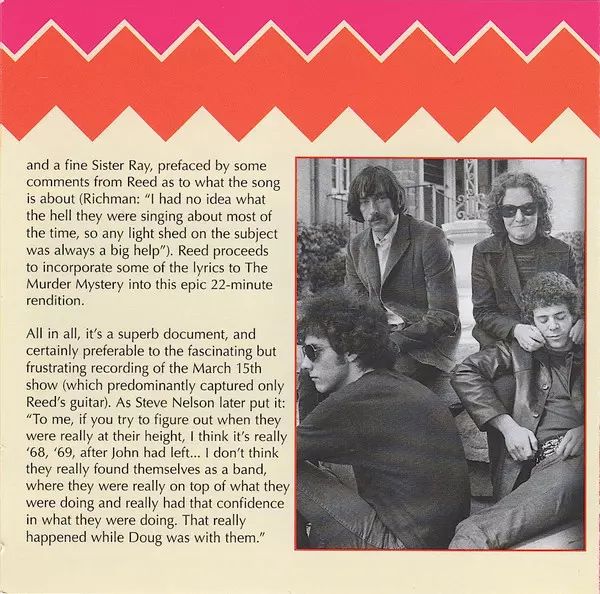 and a fine Sister Ray, prefaced by some comments from Reed as to what the song is about (Richman: "I had no idea what the hell they were singing about most of the time, so any light shed on the subject was always a big help"). Reed proceeds to incorporate some of the lyrics to The Murder Mystery into this epic 22-minute rendition.

All in all, it's a superb document, and certainly preferable to the fascinating but frustrating recording of the March 15th show (which predominantly captured only Reed's guitar). As Steve Nelson later put it: "To me, if you try to figure out when they were really at their height, I think it's really '68, '69, after John had left... I don't think they really found themselves as a band, where they were really on top of what they were doing and really had that confidence in what they were doing. That really happened while Doug was with them."